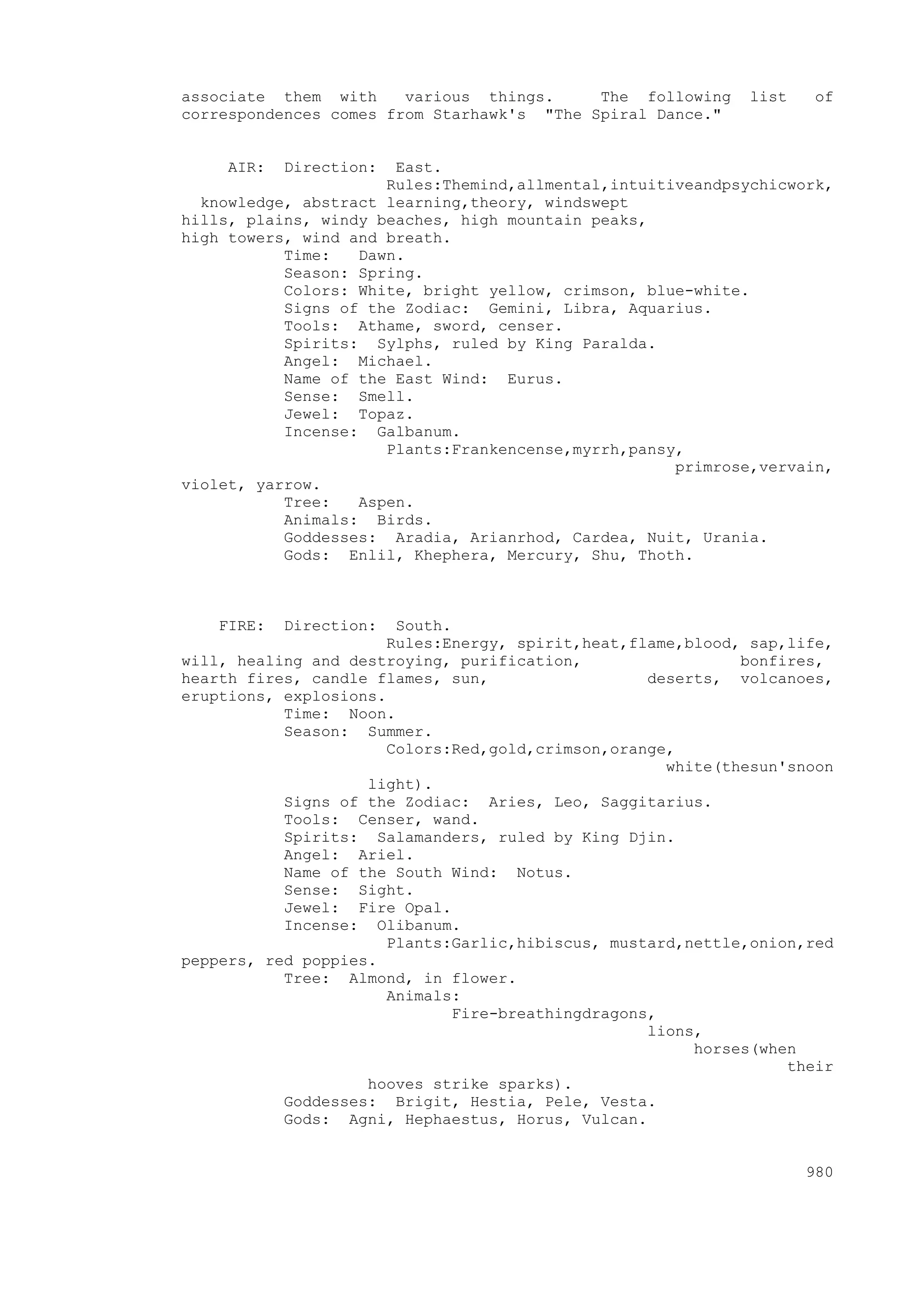 associate them with various things. The following list of correspondences comes from Starhawk's "The Spiral Dance."

AIR: Direction: East.
Rules:Themind,allmental,intuitiveandpsychicwork, knowledge, abstract learning,theory, windswept hills, plains, windy beaches, high mountain peaks, high towers, wind and breath.
Time: Dawn.
Season: Spring.
Colors: White, bright yellow, crimson, blue-white.
Signs of the Zodiac: Gemini, Libra, Aquarius.
Tools: Athame, sword, censer.
Spirits: Sylphs, ruled by King Paralda.
Angel: Michael.
Name of the East Wind: Eurus.
Sense: Smell.
Jewel: Topaz.
Incense: Galbanum.
Plants:Frankencense,myrrh,pansy, primrose,vervain, violet, yarrow.
Tree: Aspen.
Animals: Birds.
Goddesses: Aradia, Arianrhod, Cardea, Nuit, Urania.
Gods: Enlil, Khephera, Mercury, Shu, Thoth.

FIRE: Direction: South.
Rules:Energy, spirit,heat,flame,blood, sap,life, will, healing and destroying, purification, bonfires, hearth fires, candle flames, sun, deserts, volcanoes, eruptions, explosions.
Time: Noon.
Season: Summer.
Colors:Red,gold,crimson,orange, white(thesun'snoon light).
Signs of the Zodiac: Aries, Leo, Saggitarius.
Tools: Censer, wand.
Spirits: Salamanders, ruled by King Djin.
Angel: Ariel.
Name of the South Wind: Notus.
Sense: Sight.
Jewel: Fire Opal.
Incense: Olibanum.
Plants:Garlic,hibiscus, mustard,nettle,onion,red peppers, red poppies.
Tree: Almond, in flower.
Animals: Fire-breathingdragons, lions, horses(when their hooves strike sparks).
Goddesses: Brigit, Hestia, Pele, Vesta.
Gods: Agni, Hephaestus, Horus, Vulcan.

980